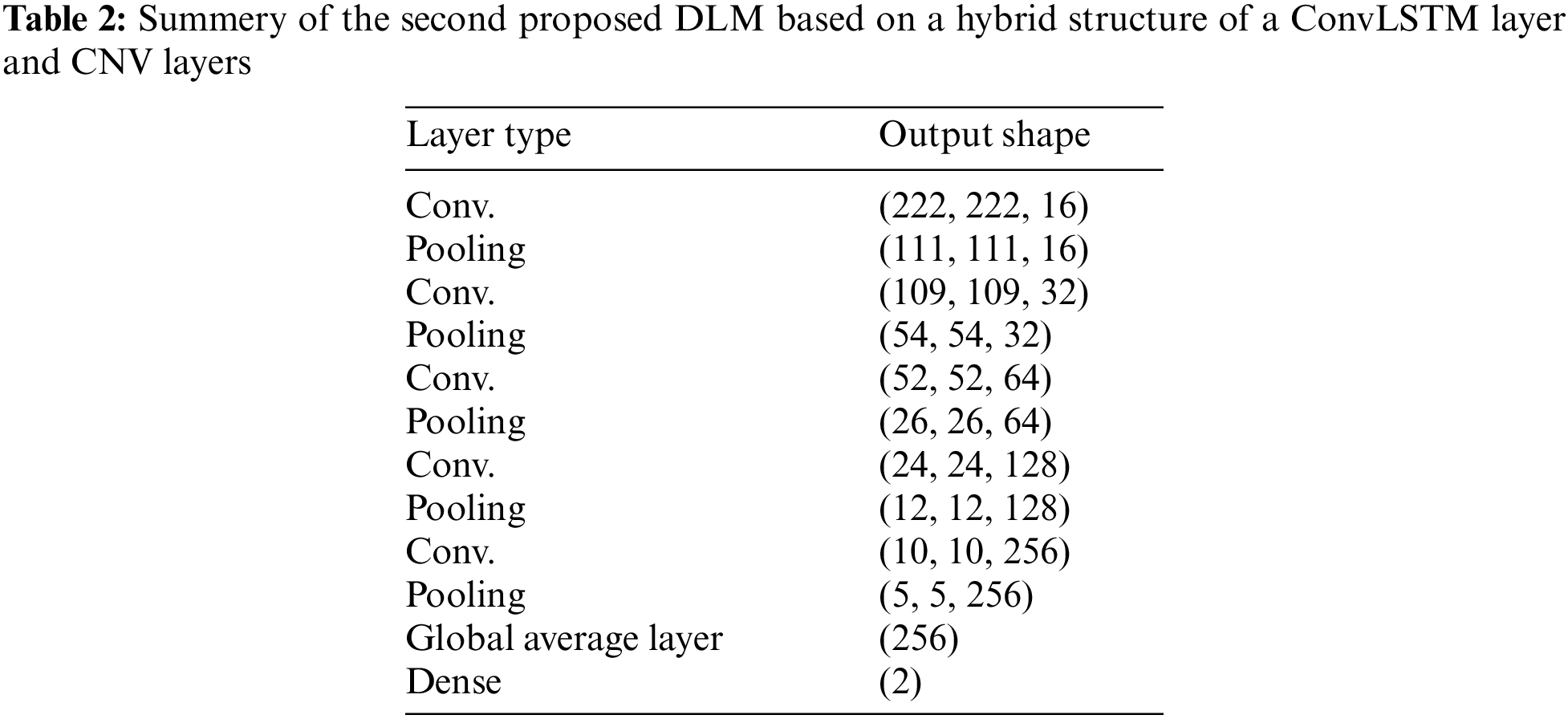 Table 2: Summery of the second proposed DLM based on a hybrid structure of a ConvLSTM layer and CNV layers

| Layer type | Output shape |
|---|---|
| Conv. | (222, 222, 16) |
| Pooling | (111, 111, 16) |
| Conv. | (109, 109, 32) |
| Pooling | (54, 54, 32) |
| Conv. | (52, 52, 64) |
| Pooling | (26, 26, 64) |
| Conv. | (24, 24, 128) |
| Pooling | (12, 12, 128) |
| Conv. | (10, 10, 256) |
| Pooling | (5, 5, 256) |
| Global average layer | (256) |
| Dense | (2) |